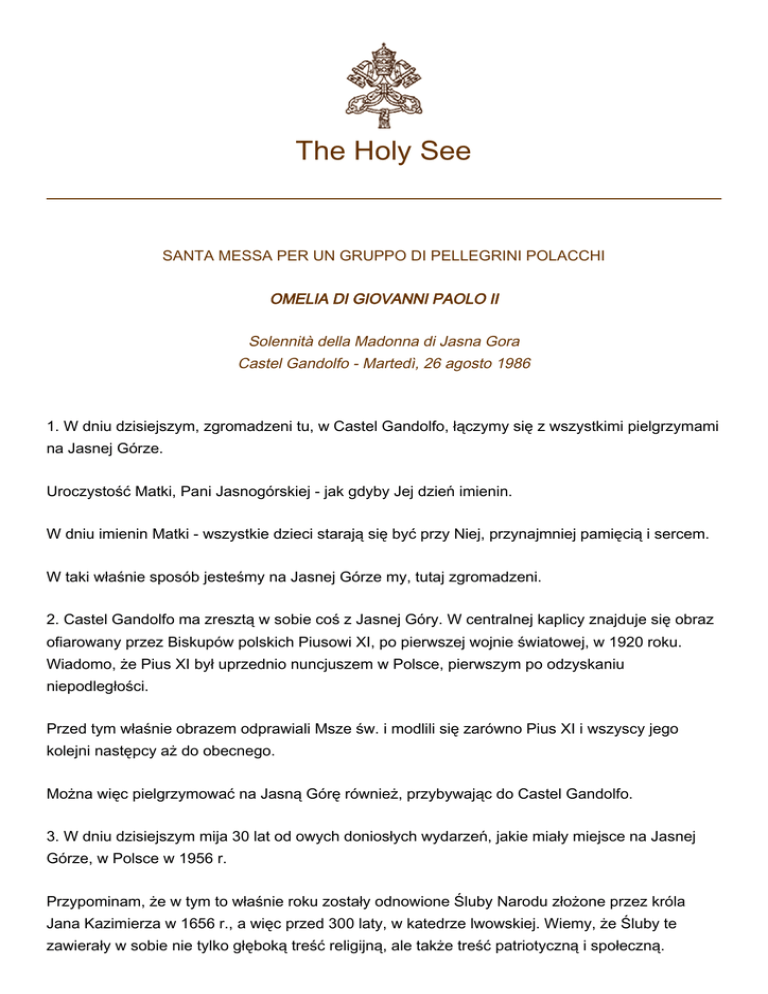 The Holy See

SANTA MESSA PER UN GRUPPO DI PELLEGRINI POLACCHI

OMELIA DI GIOVANNI PAOLO II

Solennità della Madonna di Jasna Gora
Castel Gandolfo - Martedì, 26 agosto 1986

1. W dniu dzisiejszym, zgromadzeni tu, w Castel Gandolfo, łączymy się z wszystkimi pielgrzymami na Jasnej Górze.

Uroczystość Matki, Pani Jasnogórskiej - jak gdyby Jej dzień imienin.

W dniu imienin Matki - wszystkie dzieci starają się być przy Niej, przynajmniej pamięcią i sercem.

W taki właśnie sposób jesteśmy na Jasnej Górze my, tutaj zgromadzeni.

2. Castel Gandolfo ma zresztą w sobie coś z Jasnej Góry. W centralnej kaplicy znajduje się obraz ofiarowany przez Biskupów polskich Piusowi XI, po pierwszej wojnie światowej, w 1920 roku. Wiadomo, że Pius XI był uprzednio nuncjuszem w Polsce, pierwszym po odzyskaniu niepodległości.

Przed tym właśnie obrazem odprawiali Msze św. i modlili się zarówno Pius XI i wszyscy jego kolejni następcy aż do obecnego.

Można więc pielgrzymować na Jasną Górę również, przybywając do Castel Gandolfo.

3. W dniu dzisiejszym mija 30 lat od owych doniosłych wydarzeń, jakie miały miejsce na Jasnej Górze, w Polsce w 1956 r.

Przypominam, że w tym to właśnie roku zostały odnowione Śluby Narodu złożone przez króla Jana Kazimierza w 1656 r., a więc przed 300 laty, w katedrze lwowskiej. Wiemy, że Śluby te zawierały w sobie nie tylko głęboką treść religijną, ale także treść patriotyczną i społeczną.